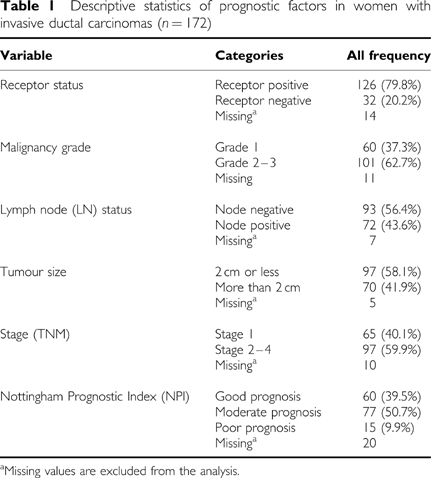 **Table 1** Descriptive statistics of prognostic factors in women with invasive ductal carcinomas ($n = 172$)

| Variable | Categories | All frequency |
|---|---|---|
| Receptor status | Receptor positive | 126 (79.8%) |
| | Receptor negative | 32 (20.2%) |
| | Missing$^a$ | 14 |
| Malignancy grade | Grade 1 | 60 (37.3%) |
| | Grade 2–3 | 101 (62.7%) |
| | Missing | 11 |
| Lymph node (LN) status | Node negative | 93 (56.4%) |
| | Node positive | 72 (43.6%) |
| | Missing$^a$ | 7 |
| Tumour size | 2 cm or less | 97 (58.1%) |
| | More than 2 cm | 70 (41.9%) |
| | Missing$^a$ | 5 |
| Stage (TNM) | Stage 1 | 65 (40.1%) |
| | Stage 2–4 | 97 (59.9%) |
| | Missing$^a$ | 10 |
| Nottingham Prognostic Index (NPI) | Good prognosis | 60 (39.5%) |
| | Moderate prognosis | 77 (50.7%) |
| | Poor prognosis | 15 (9.9%) |
| | Missing$^a$ | 20 |

$^a$Missing values are excluded from the analysis.